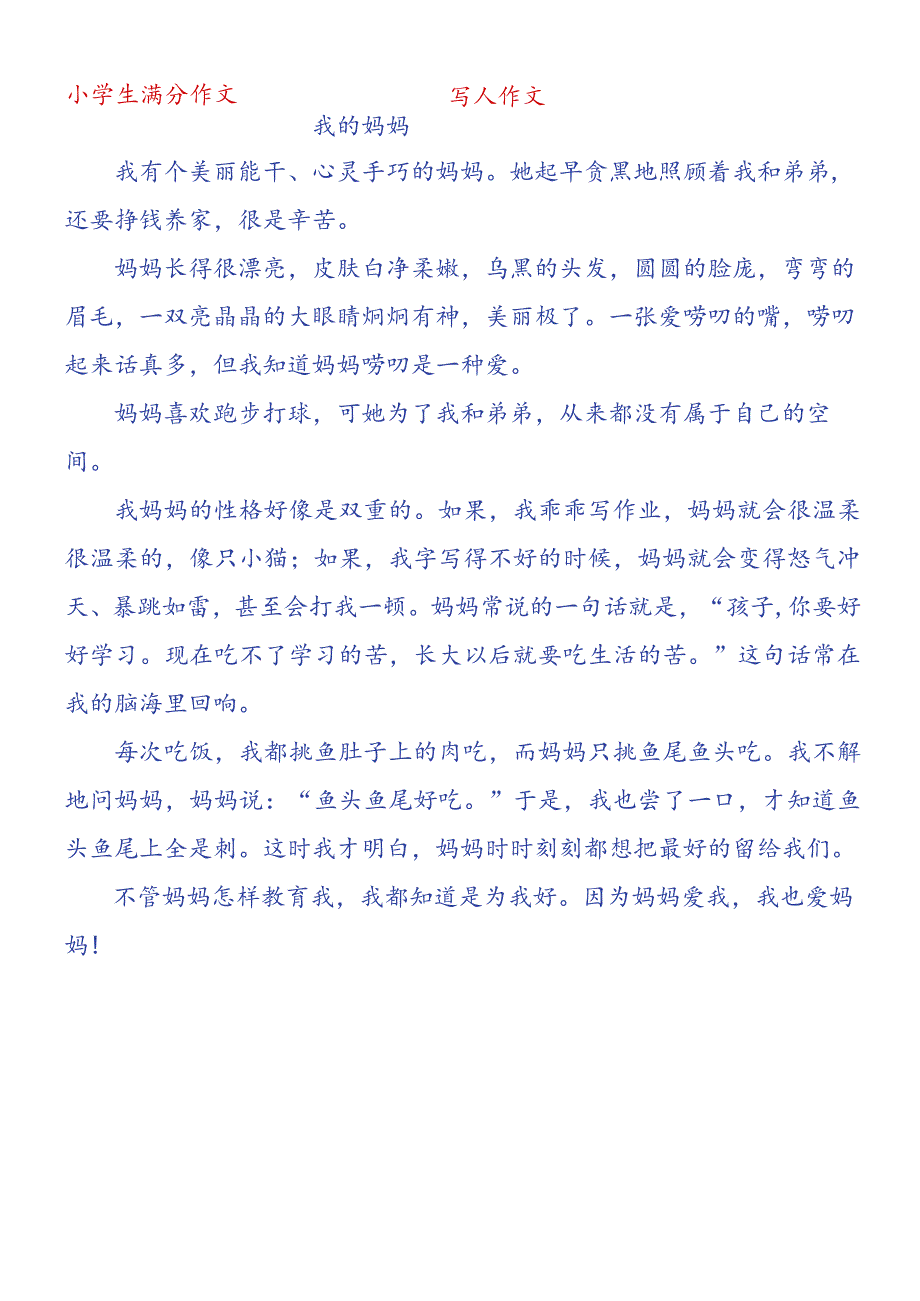 小学生满分作文　　　　　　写人作文

我的妈妈

我有个美丽能干、心灵手巧的妈妈。她起早贪黑地照顾着我和弟弟，还要挣钱养家，很是辛苦。

妈妈长得很漂亮，皮肤白净柔嫩，乌黑的头发，圆圆的脸庞，弯弯的眉毛，一双亮晶晶的大眼睛炯炯有神，美丽极了。一张爱唠叨的嘴，唠叨起来话真多，但我知道妈妈唠叨是一种爱。

妈妈喜欢跑步打球，可她为了我和弟弟，从来都没有属于自己的空间。

我妈妈的性格好像是双重的。如果，我乖乖写作业，妈妈就会很温柔很温柔的，像只小猫；如果，我字写得不好的时候，妈妈就会变得怒气冲天、暴跳如雷，甚至会打我一顿。妈妈常说的一句话就是，“孩子,你要好好学习。现在吃不了学习的苦，长大以后就要吃生活的苦。”这句话常在我的脑海里回响。

每次吃饭，我都挑鱼肚子上的肉吃，而妈妈只挑鱼尾鱼头吃。我不解地问妈妈，妈妈说：“鱼头鱼尾好吃。”于是，我也尝了一口，才知道鱼头鱼尾上全是刺。这时我才明白，妈妈时时刻刻都想把最好的留给我们。

不管妈妈怎样教育我，我都知道是为我好。因为妈妈爱我，我也爱妈妈！